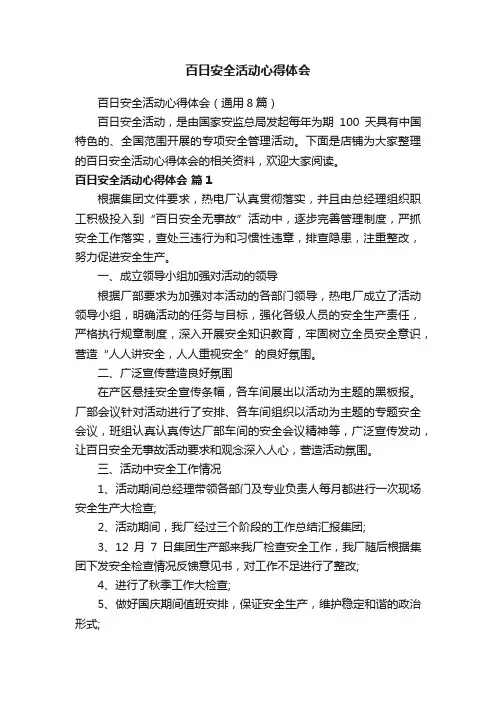 百日安全活动心得体会

百日安全活动心得体会（通用8篇）

百日安全活动，是由国家安监总局发起每年为期 100 天具有中国特色的、全国范围开展的专项安全管理活动。下面是店铺为大家整理的百日安全活动心得体会的相关资料，欢迎大家阅读。

百日安全活动心得体会 篇1

根据集团文件要求，热电厂认真贯彻落实，并且由总经理组织职工积极投入到“百日安全无事故”活动中，逐步完善管理制度，严抓安全工作落实，查处三违行为和习惯性违章，排查隐患，注重整改，努力促进安全生产。

一、成立领导小组加强对活动的领导

根据厂部要求为加强对本活动的各部门领导，热电厂成立了活动领导小组，明确活动的任务与目标，强化各级人员的安全生产责任，严格执行规章制度，深入开展安全知识教育，牢固树立全员安全意识，营造“人人讲安全，人人重视安全”的良好氛围。

二、广泛宣传营造良好氛围

在产区悬挂安全宣传条幅，各车间展出以活动为主题的黑板报。厂部会议针对活动进行了安排、各车间组织以活动为主题的专题安全会议，班组认真认真传达厂部车间的安全会议精神等，广泛宣传发动，让百日安全无事故活动要求和观念深入人心，营造活动氛围。

三、活动中安全工作情况

1、活动期间总经理带领各部门及专业负责人每月都进行一次现场安全生产大检查;

2、活动期间，我厂经过三个阶段的工作总结汇报集团;

3、12 月 7 日集团生产部来我厂检查安全工作，我厂随后根据集团下发安全检查情况反馈意见书，对工作不足进行了整改;

4、进行了秋季工作大检查;

5、做好国庆期间值班安排，保证安全生产，维护稳定和谐的政治形式;